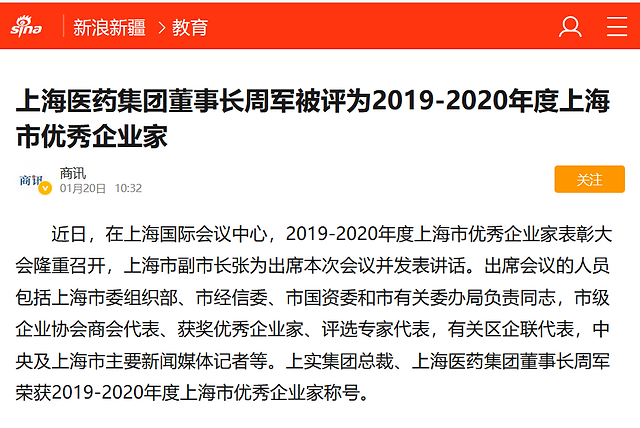 sina 新浪新疆 > 教育

上海医药集团董事长周军被评为2019-2020年度上海市优秀企业家

商讯
商讯
01月20日 10:32

关注

近日，在上海国际会议中心，2019-2020年度上海市优秀企业家表彰大会隆重召开，上海市副市长张为出席本次会议并发表讲话。出席会议的人员包括上海市委组织部、市经信委、市国资委和市有关委办局负责同志，市级企业协会商会代表、获奖优秀企业家、评选专家代表，有关区企联代表，中央及上海市主要新闻媒体记者等。上实集团总裁、上海医药集团董事长周军荣获2019-2020年度上海市优秀企业家称号。